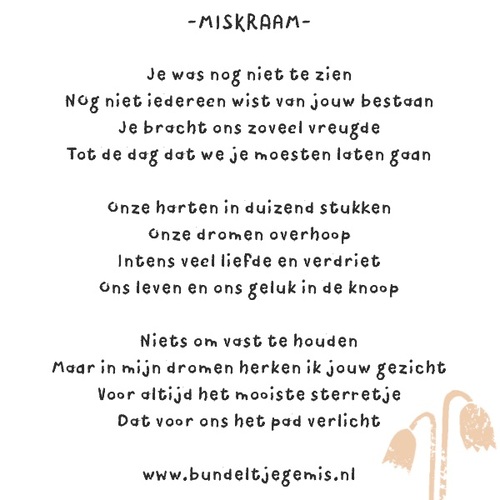 -MISKRAAM-

Je was nog niet te zien
Nog niet iedereen wist van jouw bestaan
Je bracht ons zoveel vreugde
Tot de dag dat we je moesten laten gaan

Onze harten in duizend stukken
Onze dromen overhoop
Intens veel liefde en verdriet
Ons leven en ons geluk in de knoop

Niets om vast te houden
Maar in mijn dromen herken ik jouw gezicht
Voor altijd het mooiste sterretje
Dat voor ons het pad verlicht

www.bundeltjegemis.nl